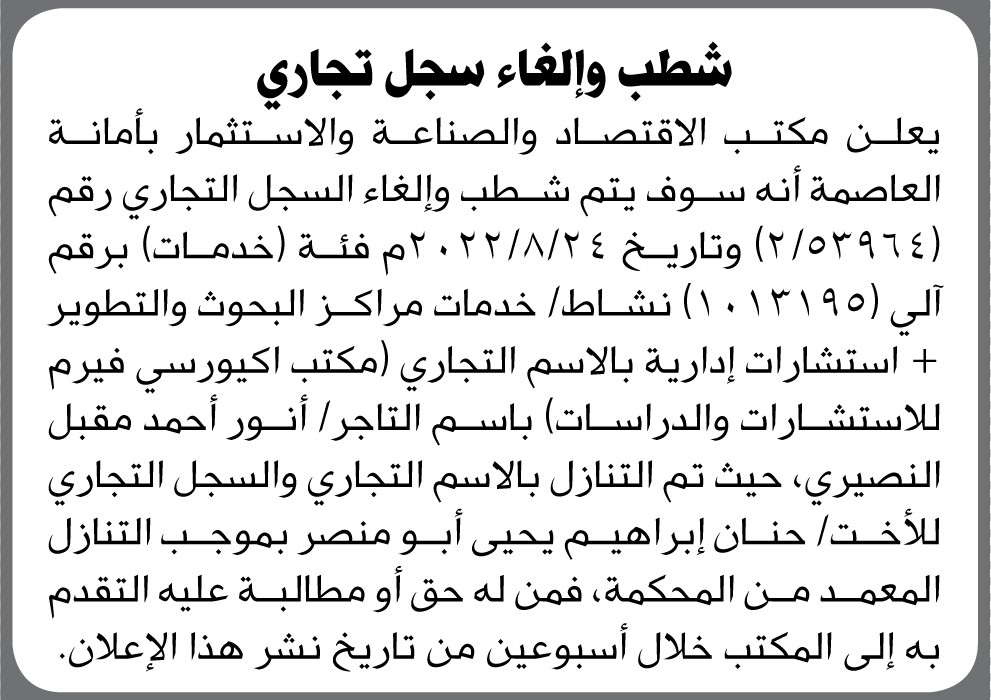 شطب وإلغاء سجل تجاري

يعلن مكتب الاقتصاد والصناعة والاستثمار بأمانة العاصمة أنه سوف يتم شطب وإلغاء السجل التجاري رقم (٢/٥٣٩٦٤) وتاريخ ٢٠٢٢/٨/٢٤م فئة (خدمات) برقم آلي (١٠١٣١٩٥) نشاط/ خدمات مراكز البحوث والتطوير + استشارات إدارية بالاسم التجاري (مكتب اكيورسي فيرم للاستشارات والدراسات) باسم التاجر/ أنور أحمد مقبل النصيري، حيث تم التنازل بالاسم التجاري والسجل التجاري للأخت/ حنان إبراهيم يحيى أبو منصر بموجب التنازل المعمد من المحكمة، فمن له حق أو مطالبة عليه التقدم به إلى المكتب خلال أسبوعين من تاريخ نشر هذا الإعلان.